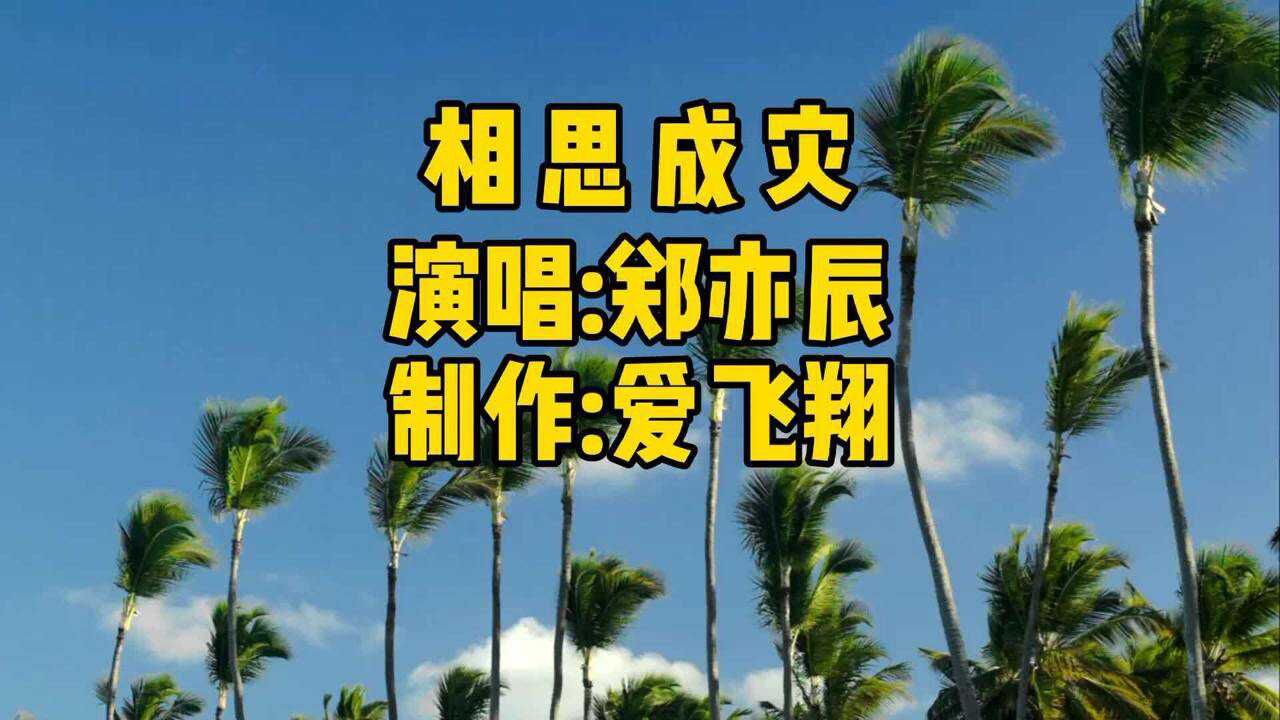 相思成灾
演唱:郑亦辰
制作:爱飞翔